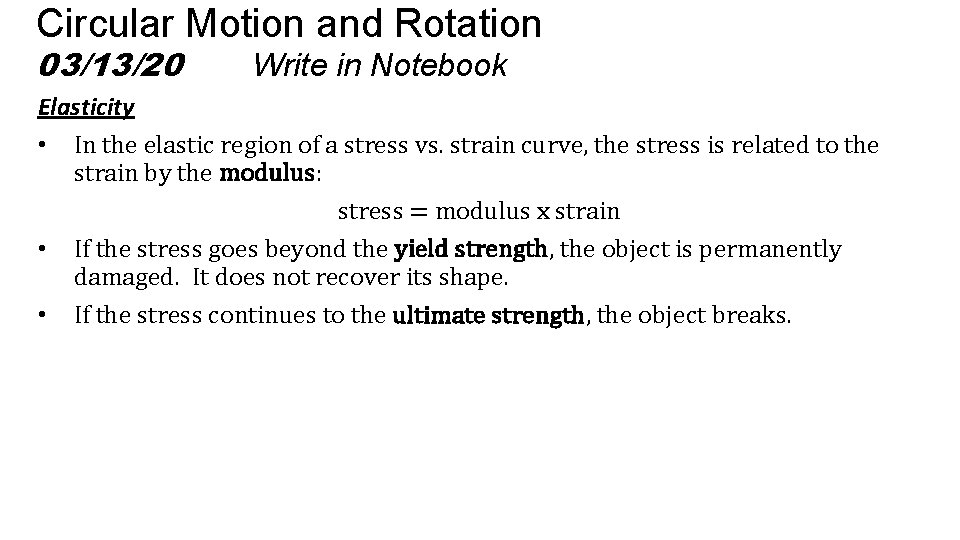 Circular Motion and Rotation
03/13/20 Write in Notebook

Elasticity

• In the elastic region of a stress vs. strain curve, the stress is related to the strain by the modulus:

stress = modulus x strain

• If the stress goes beyond the yield strength, the object is permanently damaged. It does not recover its shape.

• If the stress continues to the ultimate strength, the object breaks.